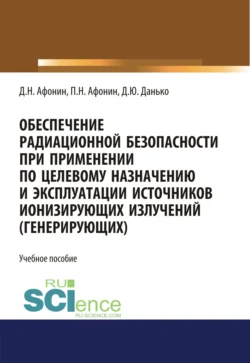 Д.Н. Афонин, П.Н. Афонин, Д.Ю. Данько

ОБЕСПЕЧЕНИЕ РАДИАЦИОННОЙ БЕЗОПАСНОСТИ ПРИ ПРИМЕНЕНИИ ПО ЦЕЛЕВОМУ НАЗНАЧЕНИЮ И ЭКСПЛУАТАЦИИ ИСТОЧНИКОВ ИОНИЗИРУЮЩИХ ИЗЛУЧЕНИЙ (ГЕНЕРИРУЮЩИХ)

Учебное пособие

RU SCIence
RU-SCIENCE.COM